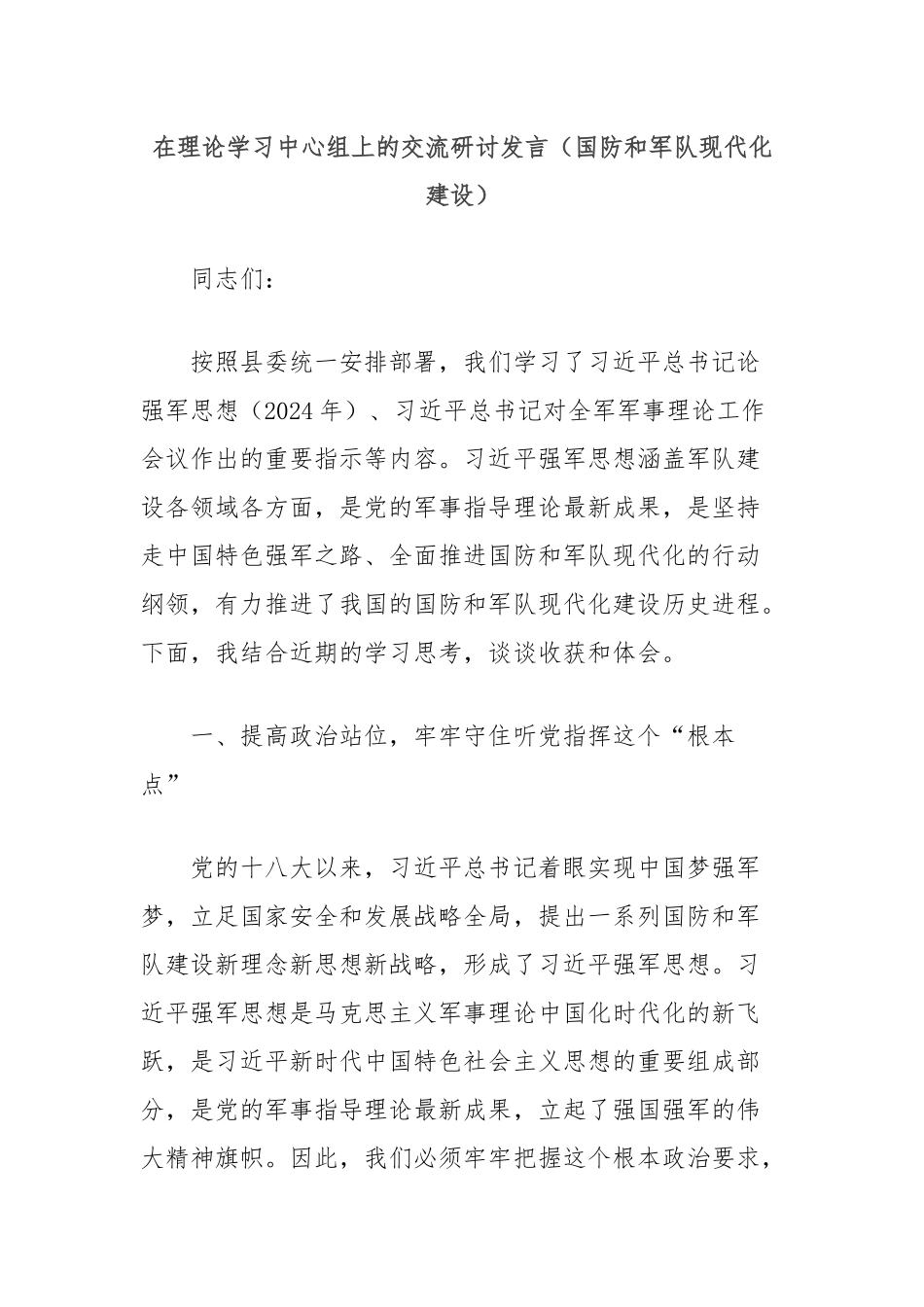 在理论学习中心组上的交流研讨发言（国防和军队现代化建设）

同志们：

按照县委统一安排部署，我们学习了习近平总书记论强军思想（2024年）、习近平总书记对全军军事理论工作会议作出的重要指示等内容。习近平强军思想涵盖军队建设各领域各方面，是党的军事指导理论最新成果，是坚持走中国特色强军之路、全面推进国防和军队现代化的行动纲领，有力推进了我国的国防和军队现代化建设历史进程。下面，我结合近期的学习思考，谈谈收获和体会。

一、提高政治站位，牢牢守住听党指挥这个“根本点”

党的十八大以来，习近平总书记着眼实现中国梦强军梦，立足国家安全和发展战略全局，提出一系列国防和军队建设新理念新思想新战略，形成了习近平强军思想。习近平强军思想是马克思主义军事理论中国化时代化的新飞跃，是习近平新时代中国特色社会主义思想的重要组成部分，是党的军事指导理论最新成果，立起了强国强军的伟大精神旗帜。因此，我们必须牢牢把握这个根本政治要求，